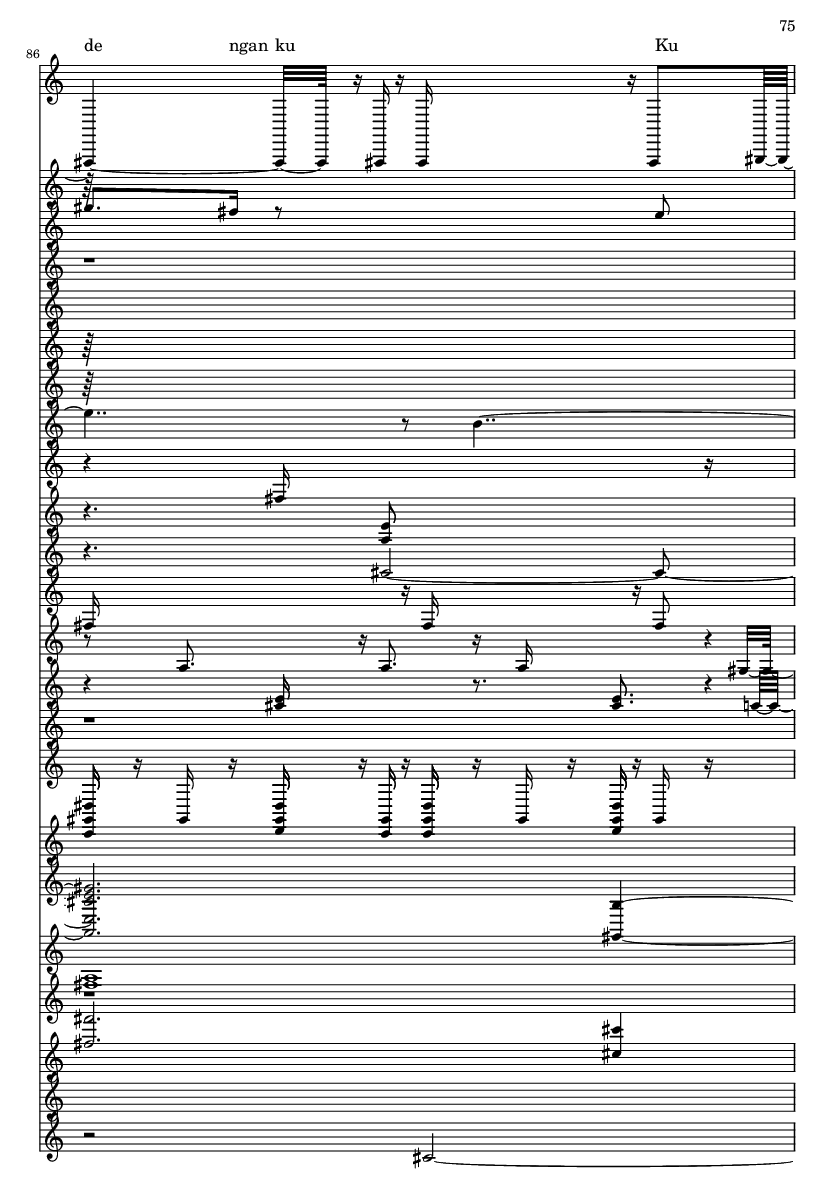 75

86

de ngan ku Ku